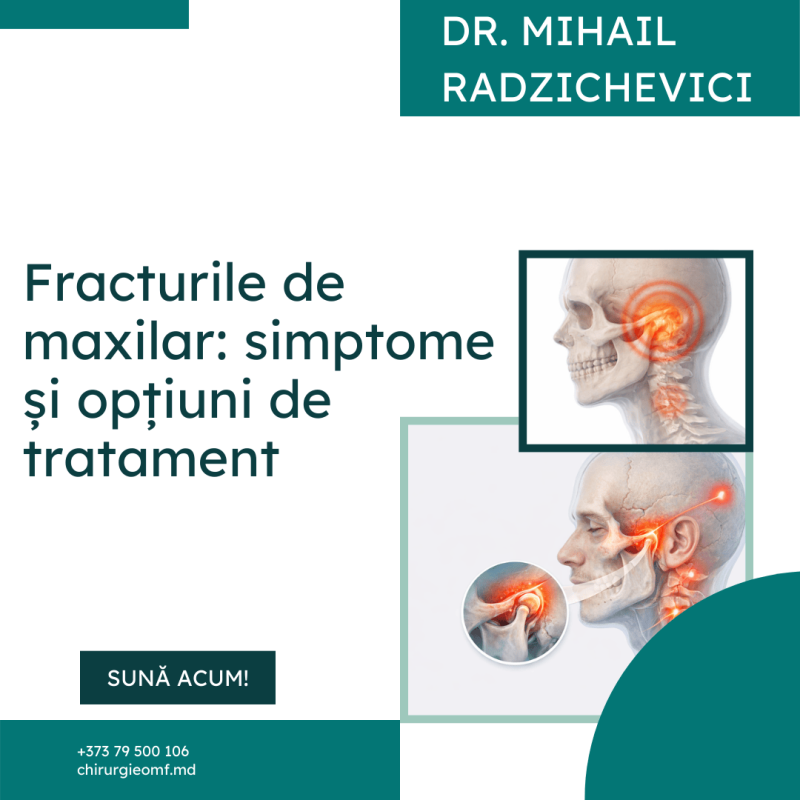 DR. MIHAIL RADZICHEVICI

Fracturile de maxilar: simptome și opțiuni de tratament

SUNĂ ACUM!

+373 79 500 106
chirurgieomf.md